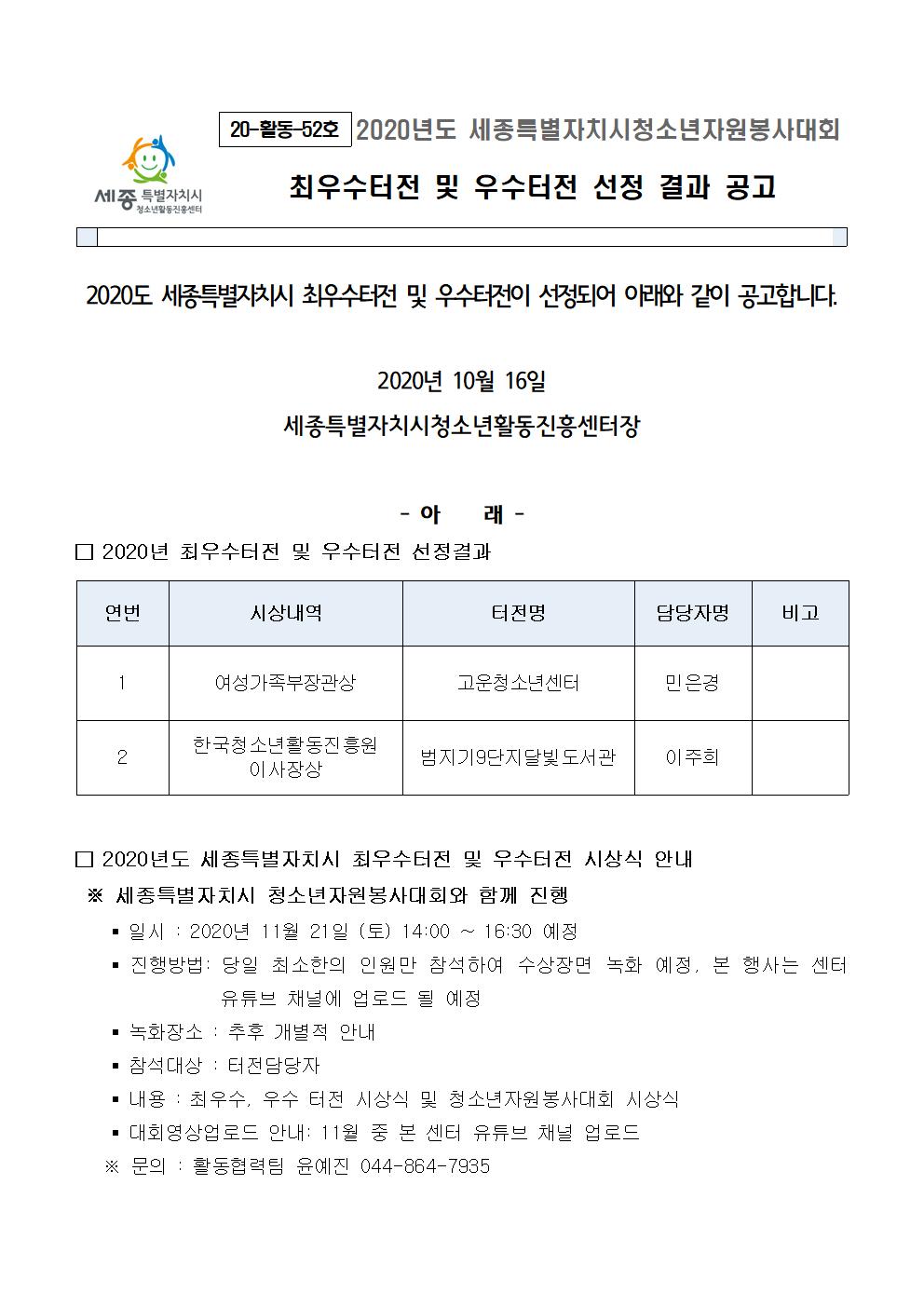 세종 특별자치시 청소년활동진흥센터

20-활동-52호 2020년도 세종특별자치시청소년자원봉사대회

최우수터전 및 우수터전 선정 결과 공고

2020도 세종특별자치시 최우수터전 및 우수터전이 선정되어 아래와 같이 공고합니다.

2020년 10월 16일

세종특별자치시청소년활동진흥센터장

- 아 래 -

□ 2020년 최우수터전 및 우수터전 선정결과

| 연번 | 시상내역 | 터전명 | 담당자명 | 비고 |
|---|---|---|---|---|
| 1 | 여성가족부장관상 | 고운청소년센터 | 민은경 | |
| 2 | 한국청소년활동진흥원 이사장상 | 범지기9단지달빛도서관 | 이주희 | |

□ 2020년도 세종특별자치시 최우수터전 및 우수터전 시상식 안내

※ 세종특별자치시 청소년자원봉사대회와 함께 진행

▪ 일시 : 2020년 11월 21일 (토) 14:00 ~ 16:30 예정

▪ 진행방법: 당일 최소한의 인원만 참석하여 수상장면 녹화 예정, 본 행사는 센터 유튜브 채널에 업로드 될 예정

▪ 녹화장소 : 추후 개별적 안내

▪ 참석대상 : 터전담당자

▪ 내용 : 최우수, 우수 터전 시상식 및 청소년자원봉사대회 시상식

▪ 대회영상업로드 안내: 11월 중 본 센터 유튜브 채널 업로드

※ 문의 : 활동협력팀 윤예진 044-864-7935